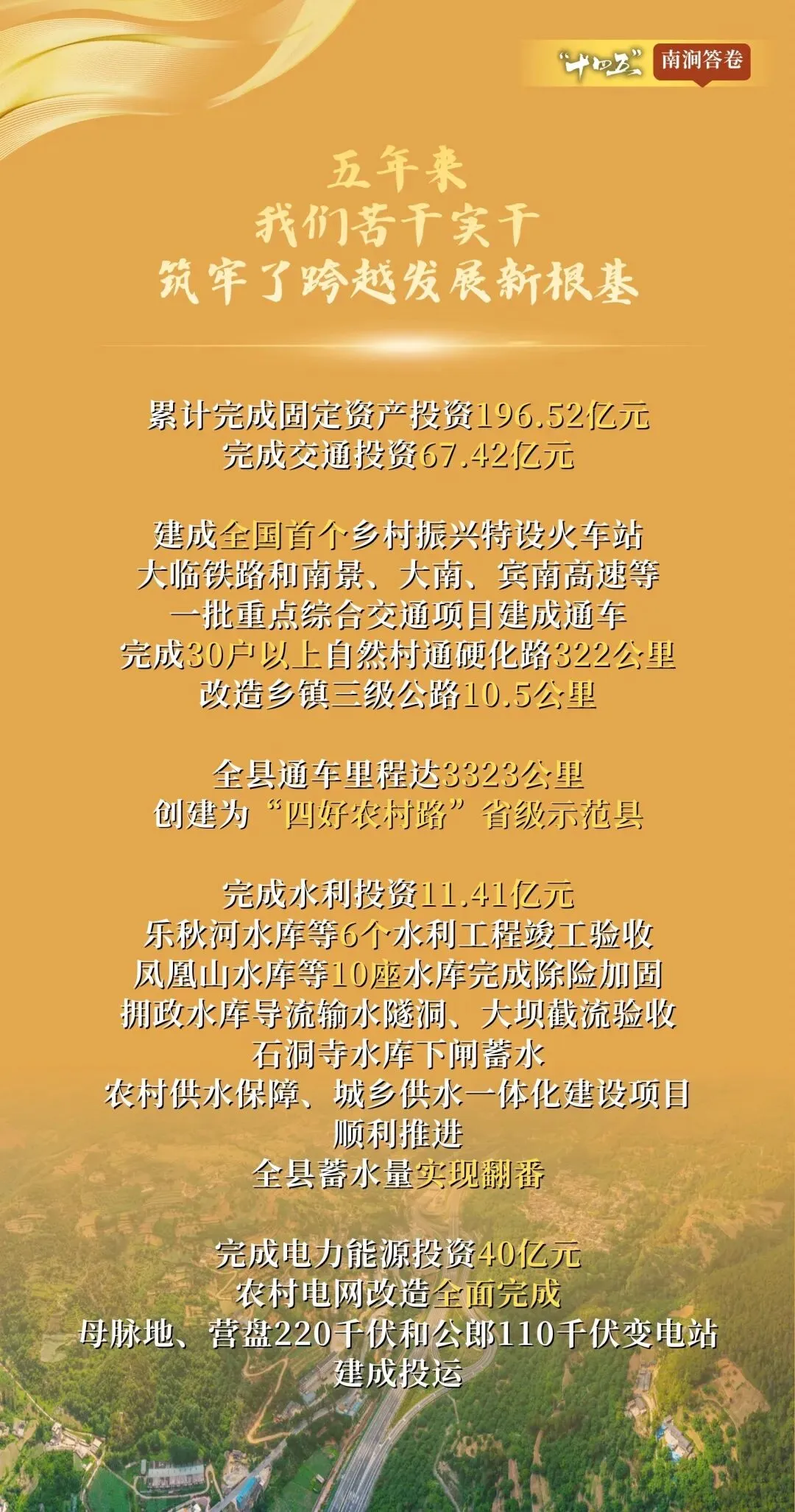 “十四五” 南涧答卷

五年来
我们苦干实干
筑牢了跨越发展新根基

累计完成固定资产投资196.52亿元
完成交通投资67.42亿元

建成全国首个乡村振兴特设火车站
大临铁路和南景、大南、宾南高速等
一批重点综合交通项目建成通车
完成30户以上自然村通硬化路322公里
改造乡镇三级公路10.5公里

全县通车里程达3323公里
创建为“四好农村路”省级示范县

完成水利投资11.41亿元
乐秋河水库等6个水利工程竣工验收
凤凰山水库等10座水库完成除险加固
拥政水库导流输水隧洞、大坝截流验收
石洞寺水库下闸蓄水
农村供水保障、城乡供水一体化建设项目
顺利推进
全县蓄水量实现翻番

完成电力能源投资40亿元
农村电网改造全面完成
母脉地、营盘220千伏和公郎110千伏变电站
建成投运